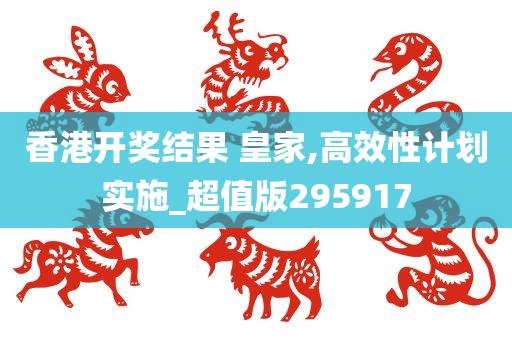 香港开奖结果 皇家,高效性计划实施_超值版295917